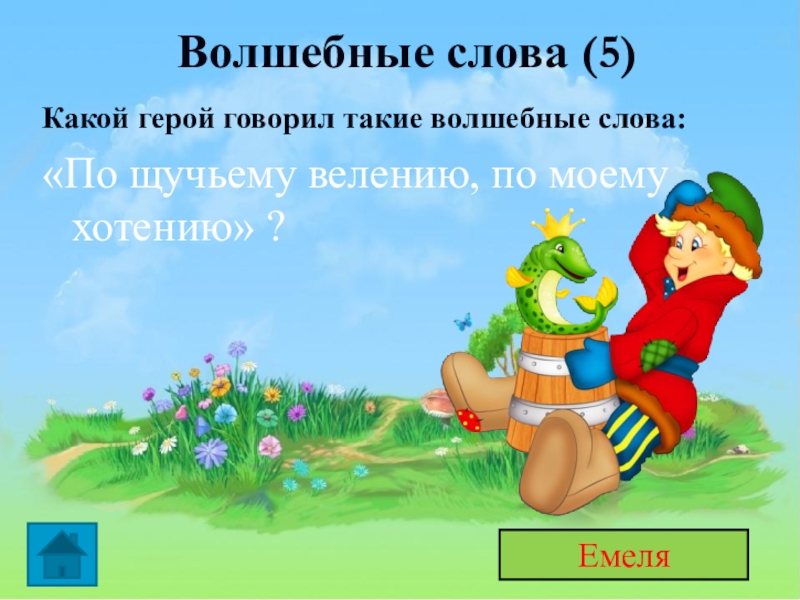 Волшебные слова (5)

Какой герой говорил такие волшебные слова:

«По щучьему велению, по моему хотению» ?

Емеля